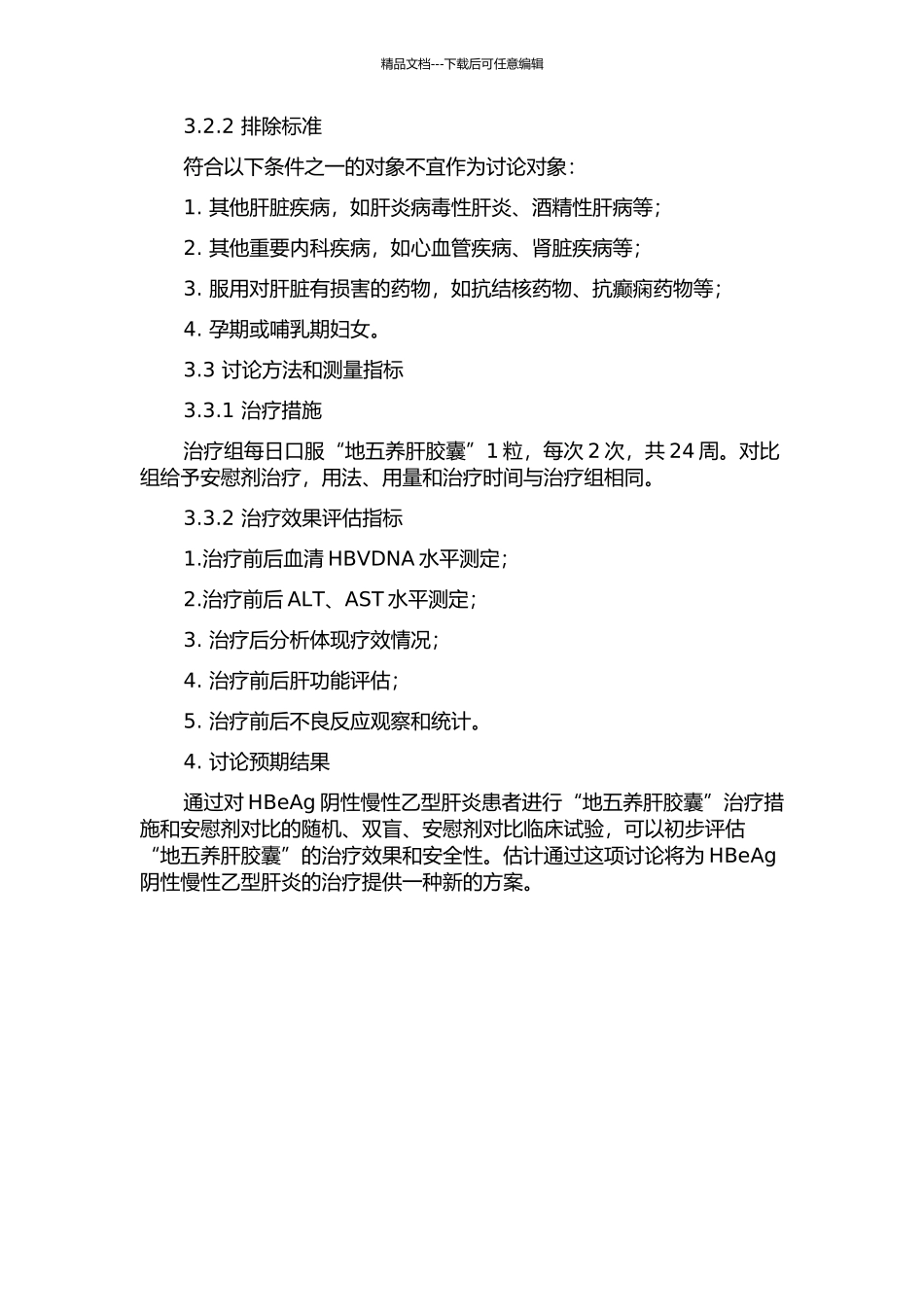 精品文档---下载后可任意编辑

3.2.2 排除标准

符合以下条件之一的对象不宜作为讨论对象：

1. 其他肝脏疾病，如肝炎病毒性肝炎、酒精性肝病等；

2. 其他重要内科疾病，如心血管疾病、肾脏疾病等；

3. 服用对肝脏有损害的药物，如抗结核药物、抗癫痫药物等；

4. 孕期或哺乳期妇女。

3.3 讨论方法和测量指标

3.3.1 治疗措施

治疗组每日口服“地五养肝胶囊”1 粒，每次 2 次，共 24 周。对比组给予安慰剂治疗，用法、用量和治疗时间与治疗组相同。

3.3.2 治疗效果评估指标

1.治疗前后血清 HBVDNA 水平测定；

2.治疗前后 ALT、AST 水平测定；

3. 治疗后分析体现疗效情况；

4. 治疗前后肝功能评估；

5. 治疗前后不良反应观察和统计。

4. 讨论预期结果

通过对 HBeAg 阴性慢性乙型肝炎患者进行“地五养肝胶囊”治疗措施和安慰剂对比的随机、双盲、安慰剂对比临床试验，可以初步评估“地五养肝胶囊”的治疗效果和安全性。估计通过这项讨论将为 HBeAg 阴性慢性乙型肝炎的治疗提供一种新的方案。